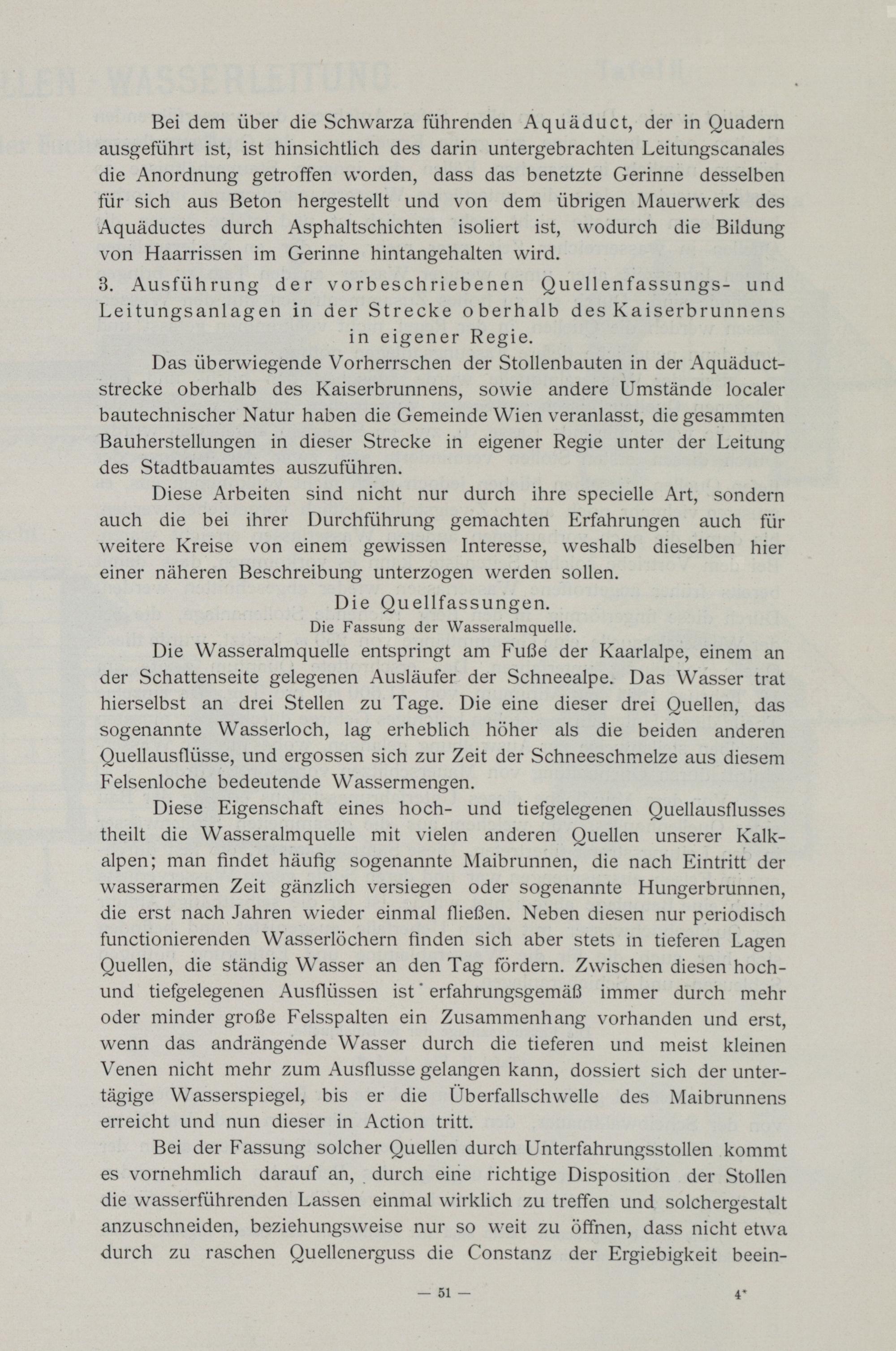 Bei dem über die Schwarza führenden Aquäduct, der in Quadern ausgeführt ist, ist hinsichtlich des darin untergebrachten Leitungscanales die Anordnung getroffen worden, dass das benetzte Gerinne desselben für sich aus Beton hergestellt und von dem übrigen Mauerwerk des Aquäductes durch Asphaltschichten isoliert ist, wodurch die Bildung von Haarrissen im Gerinne hintangehalten wird.

3. Ausführung der vorbeschriebenen Quellenfassungs- und Leitungsanlagen in der Strecke oberhalb des Kaiserbrunnens in eigener Regie.

Das überwiegende Vorherrschen der Stollenbauten in der Aquäductstrecke oberhalb des Kaiserbrunnens, sowie andere Umstände localer bautechnischer Natur haben die Gemeinde Wien veranlasst, die gesammten Bauherstellungen in dieser Strecke in eigener Regie unter der Leitung des Stadtbauamtes auszuführen.

Diese Arbeiten sind nicht nur durch ihre specielle Art, sondern auch die bei ihrer Durchführung gemachten Erfahrungen auch für weitere Kreise von einem gewissen Interesse, weshalb dieselben hier einer näheren Beschreibung unterzogen werden sollen.

Die Quellfassungen.

Die Fassung der Wasseralmquelle.

Die Wasseralmquelle entspringt am Fuße der Kaarlalpe, einem an der Schattenseite gelegenen Ausläufer der Schneealpe. Das Wasser trat hierselbst an drei Stellen zu Tage. Die eine dieser drei Quellen, das sogenannte Wasserloch, lag erheblich höher als die beiden anderen Quellausflüsse, und ergossen sich zur Zeit der Schneeschmelze aus diesem Felsenloche bedeutende Wassermengen.

Diese Eigenschaft eines hoch- und tiefgelegenen Quellausflusses theilt die Wasseralmquelle mit vielen anderen Quellen unserer Kalkalpen; man findet häufig sogenannte Maibrunnen, die nach Eintritt der wasserarmen Zeit gänzlich versiegen oder sogenannte Hungerbrunnen, die erst nach Jahren wieder einmal fließen. Neben diesen nur periodisch functionierenden Wasserlöchern finden sich aber stets in tieferen Lagen Quellen, die ständig Wasser an den Tag fördern. Zwischen diesen hoch- und tiefgelegenen Ausflüssen ist erfahrungsgemäß immer durch mehr oder minder große Felsspalten ein Zusammenhang vorhanden und erst, wenn das andrängende Wasser durch die tieferen und meist kleinen Venen nicht mehr zum Ausflusse gelangen kann, dossiert sich der untertägige Wasserspiegel, bis er die Überfallschwelle des Maibrunnens erreicht und nun dieser in Action tritt.

Bei der Fassung solcher Quellen durch Unterfahrungsstollen kommt es vornehmlich darauf an, durch eine richtige Disposition der Stollen die wasserführenden Lassen einmal wirklich zu treffen und solchergestalt anzuschneiden, beziehungsweise nur so weit zu öffnen, dass nicht etwa durch zu raschen Quellenerguss die Constanz der Ergiebigkeit beein-

— 51 —

4*